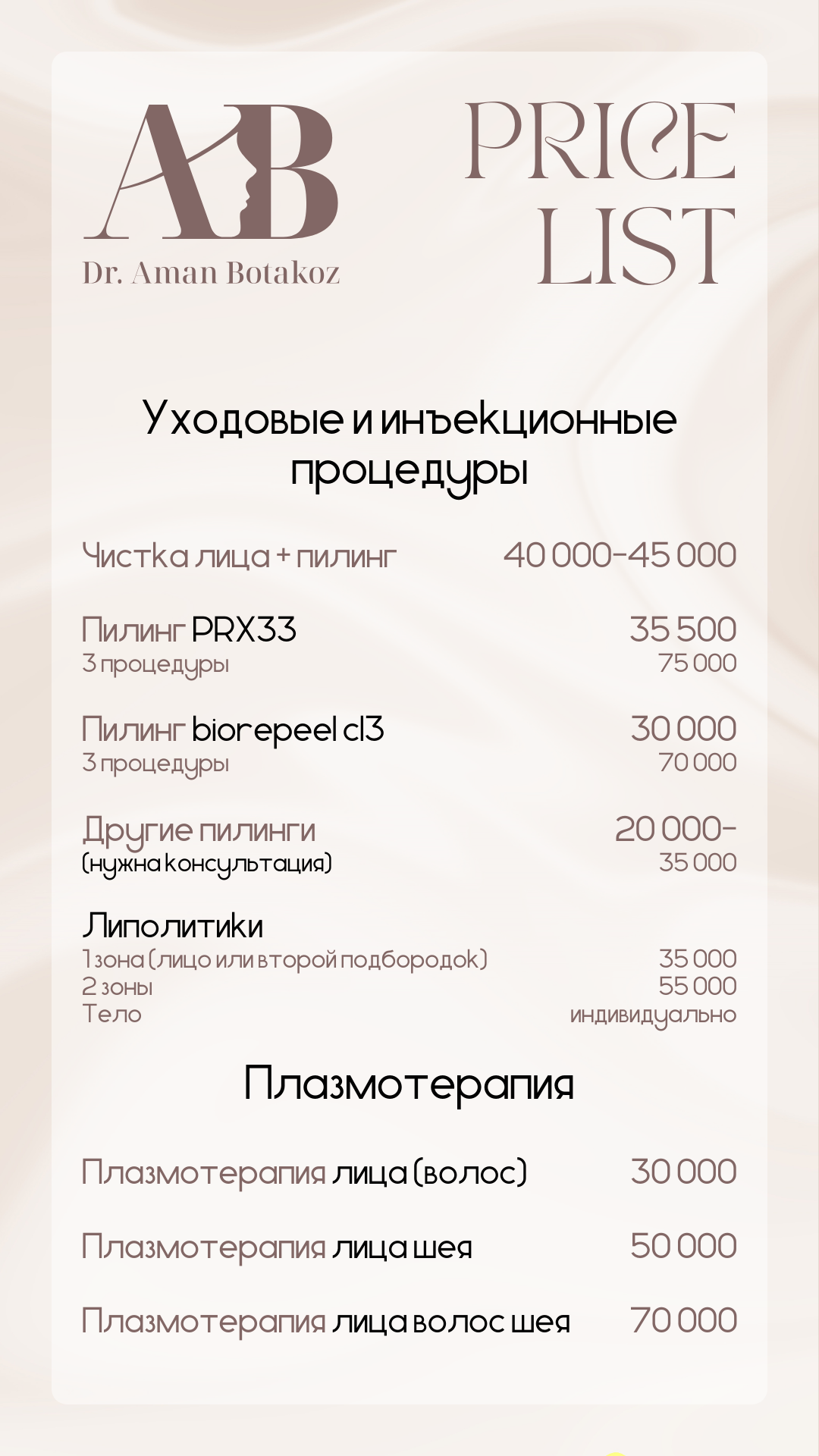 AB
Dr. Aman Botakoz

PRICE LIST

Уходовые и инъекционные процедуры

Чистка лица + пилинг 40 000-45 000

Пилинг PRX33 35 500
3 процедуры 75 000

Пилинг biorepeel cl3 30 000
3 процедуры 70 000

Другие пилинги 20 000-
(нужна консультация) 35 000

Липолитики
1 зона (лицо или второй подбородок) 35 000
2 зоны 55 000
Тело индивидуально

Плазмотерапия

Плазмотерапия лица (волос) 30 000

Плазмотерапия лица шея 50 000

Плазмотерапия лица волос шея 70 000